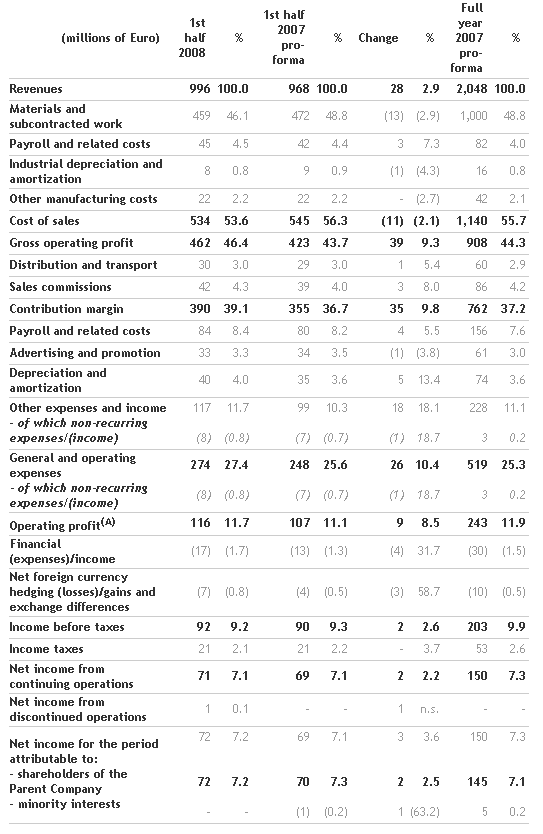 | (millions of Euro) | 1st half 2008 | % | 1st half 2007 pro-forma | % | Change | % | Full year 2007 pro-forma | % |
|---|---|---|---|---|---|---|---|---|
| Revenues | 996 | 100.0 | 968 | 100.0 | 28 | 2.9 | 2,048 | 100.0 |
| Materials and subcontracted work | 459 | 46.1 | 472 | 48.8 | (13) | (2.9) | 1,000 | 48.8 |
| Payroll and related costs | 45 | 4.5 | 42 | 4.4 | 3 | 7.3 | 82 | 4.0 |
| Industrial depreciation and amortization | 8 | 0.8 | 9 | 0.9 | (1) | (4.3) | 16 | 0.8 |
| Other manufacturing costs | 22 | 2.2 | 22 | 2.2 | - | (2.7) | 42 | 2.1 |
| Cost of sales | 534 | 53.6 | 545 | 56.3 | (11) | (2.1) | 1,140 | 55.7 |
| Gross operating profit | 462 | 46.4 | 423 | 43.7 | 39 | 9.3 | 908 | 44.3 |
| Distribution and transport | 30 | 3.0 | 29 | 3.0 | 1 | 5.4 | 60 | 2.9 |
| Sales commissions | 42 | 4.3 | 39 | 4.0 | 3 | 8.0 | 86 | 4.2 |
| Contribution margin | 390 | 39.1 | 355 | 36.7 | 35 | 9.8 | 762 | 37.2 |
| Payroll and related costs | 84 | 8.4 | 80 | 8.2 | 4 | 5.5 | 156 | 7.6 |
| Advertising and promotion | 33 | 3.3 | 34 | 3.5 | (1) | (3.8) | 61 | 3.0 |
| Depreciation and amortization | 40 | 4.0 | 35 | 3.6 | 5 | 13.4 | 74 | 3.6 |
| Other expenses and income | 117 | 11.7 | 99 | 10.3 | 18 | 18.1 | 228 | 11.1 |
| - of which non-recurring expenses/(income) | (8) | (0.8) | (7) | (0.7) | (1) | 18.7 | 3 | 0.2 |
| General and operating expenses | 274 | 27.4 | 248 | 25.6 | 26 | 10.4 | 519 | 25.3 |
| - of which non-recurring expenses/(income) | (8) | (0.8) | (7) | (0.7) | (1) | 18.7 | 3 | 0.2 |
| Operating profit$^{(A)}$ | 116 | 11.7 | 107 | 11.1 | 9 | 8.5 | 243 | 11.9 |
| Financial (expenses)/income | (17) | (1.7) | (13) | (1.3) | (4) | 31.7 | (30) | (1.5) |
| Net foreign currency hedging (losses)/gains and exchange differences | (7) | (0.8) | (4) | (0.5) | (3) | 58.7 | (10) | (0.5) |
| Income before taxes | 92 | 9.2 | 90 | 9.3 | 2 | 2.6 | 203 | 9.9 |
| Income taxes | 21 | 2.1 | 21 | 2.2 | - | 3.7 | 53 | 2.6 |
| Net income from continuing operations | 71 | 7.1 | 69 | 7.1 | 2 | 2.2 | 150 | 7.3 |
| Net income from discontinued operations | 1 | 0.1 | - | - | 1 | n.s. | - | - |
| Net income for the period attributable to: | 72 | 7.2 | 69 | 7.1 | 3 | 3.6 | 150 | 7.3 |
| - shareholders of the Parent Company | 72 | 7.2 | 70 | 7.3 | 2 | 2.5 | 145 | 7.1 |
| - minority interests | - | - | (1) | (0.2) | 1 | (63.2) | 5 | 0.2 |